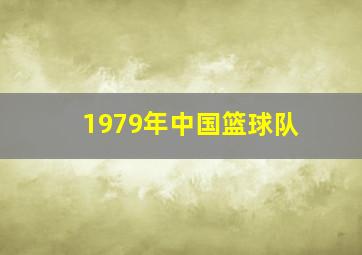 1979年中国篮球队